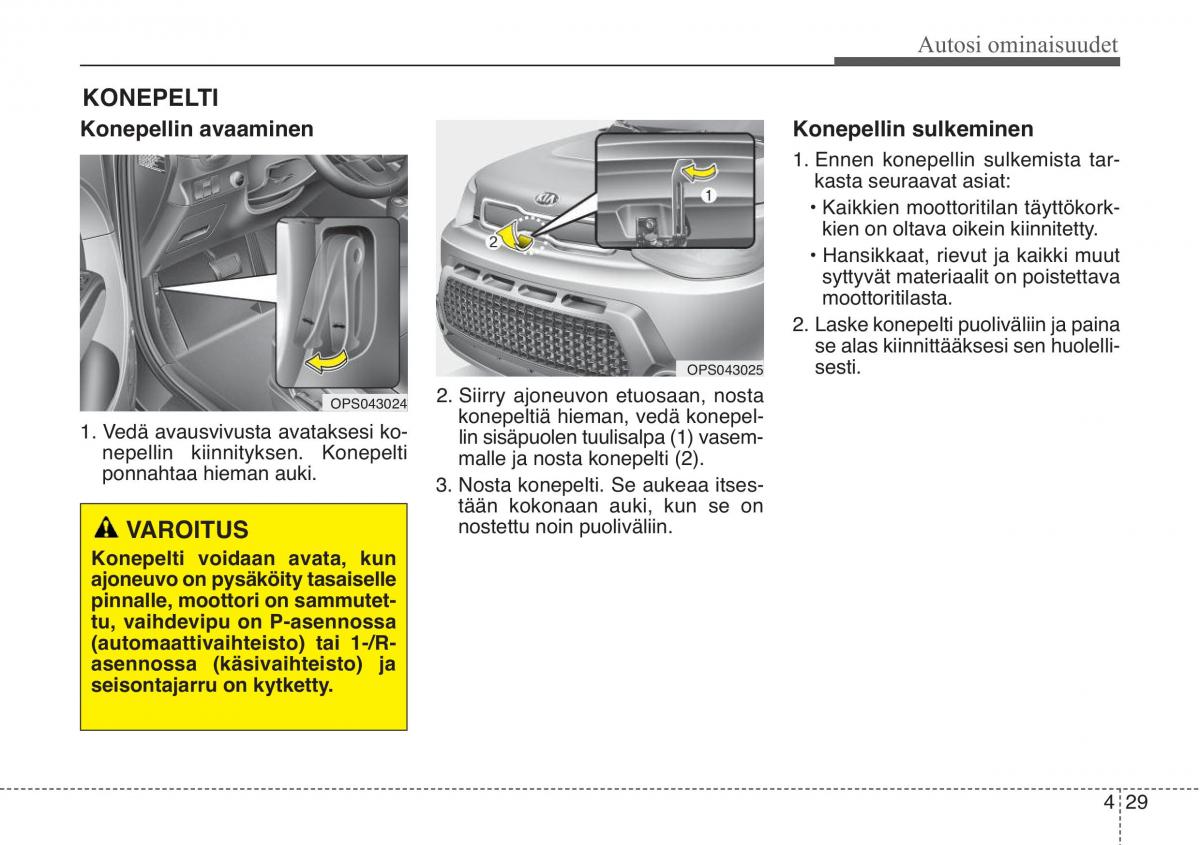 Autosi ominaisuudet

KONEPELTI

Konepellin avaaminen

OPS043024

1. Vedä avausvivusta avataksesi konepellin kiinnityksen. Konepelti ponnahtaa hieman auki.

VAROITUS

Konepelti voidaan avata, kun ajoneuvo on pysäköity tasaiselle pinnalle, moottori on sammutettu, vaihdevipu on P-asennossa (automaattivaihteisto) tai 1-/R-asennossa (käsivaihteisto) ja seisontajarru on kytketty.

1

2

OPS043025

2. Siirry ajoneuvon etuosaan, nosta konepeltiä hieman, vedä konepellin sisäpuolen tuulisalpa (1) vasemmalle ja nosta konepelti (2).

3. Nosta konepelti. Se aukeaa itsestään kokonaan auki, kun se on nostettu noin puoliväliin.

Konepellin sulkeminen

1. Ennen konepellin sulkemista tarkasta seuraavat asiat:

• Kaikkien moottoritilan täyttökorkkien on oltava oikein kiinnitetty.

• Hansikkaat, rievut ja kaikki muut syttyvät materiaalit on poistettava moottoritilasta.

2. Laske konepelti puoliväliin ja paina se alas kiinnittääksesi sen huolellisesti.

4 29